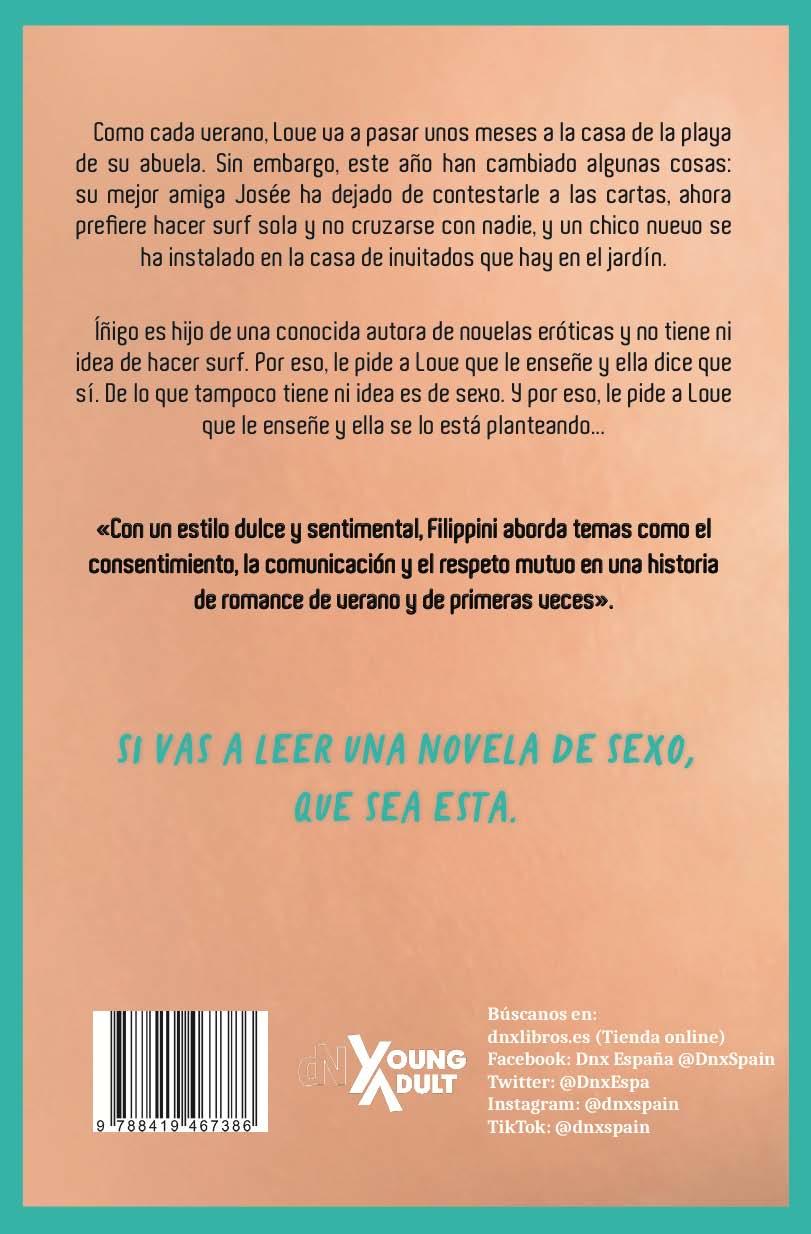 Como cada verano, Love va a pasar unos meses a la casa de la playa de su abuela. Sin embargo, este año han cambiado algunas cosas: su mejor amiga Josée ha dejado de contestarle a las cartas, ahora prefiere hacer surf sola y no cruzarse con nadie, y un chico nuevo se ha instalado en la casa de invitados que hay en el jardín.

Íñigo es hijo de una conocida autora de novelas eróticas y no tiene ni idea de hacer surf. Por eso, le pide a Love que le enseñe y ella dice que sí. De lo que tampoco tiene ni idea es de sexo. Y por eso, le pide a Love que le enseñe y ella se lo está planteando...

«Con un estilo dulce y sentimental, Filippini aborda temas como el consentimiento, la comunicación y el respeto mutuo en una historia de romance de verano y de primeras veces».

SI VAS A LEER UNA NOVELA DE SEXO, QUE SEA ESTA.

9 788419 467386

dNX YOUNG ADULT

Búscanos en:
dnxlibros.es (Tienda online)
Facebook: Dnx España @DnxSpain
Twitter: @DnxEspa
Instagram: @dnxspain
TikTok: @dnxspain